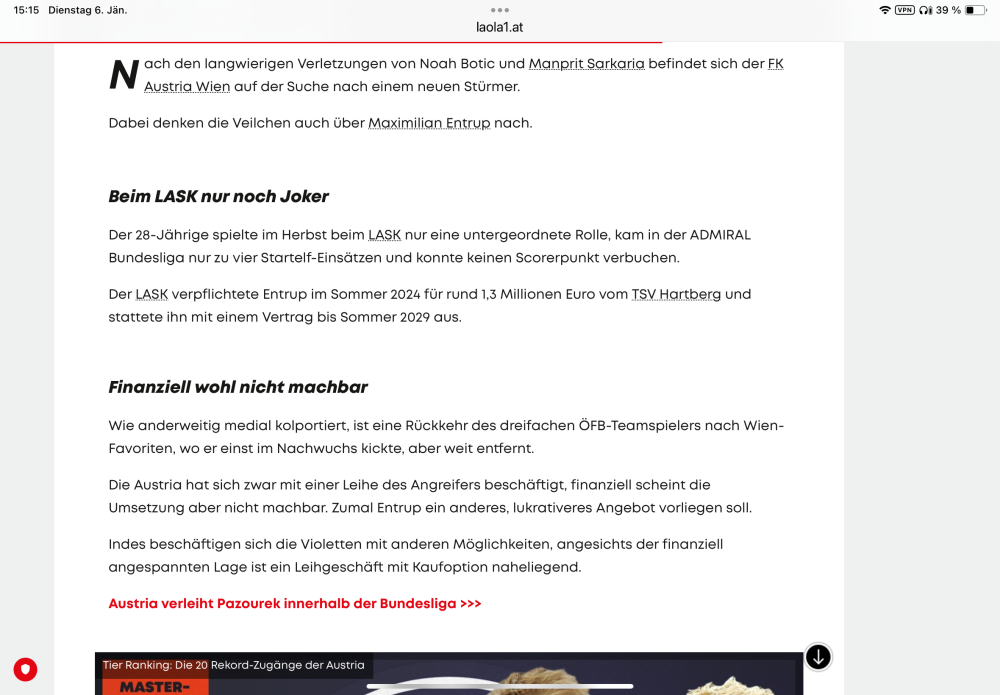 15:15 Dienstag 6. Jän.

laola1.at

VPN 39 %

Nach den langwierigen Verletzungen von Noah Botic und Manprit Sarkaria befindet sich der FK Austria Wien auf der Suche nach einem neuen Stürmer.

Dabei denken die Veilchen auch über Maximilian Entrup nach.

Beim LASK nur noch Joker

Der 28-Jährige spielte im Herbst beim LASK nur eine untergeordnete Rolle, kam in der ADMIRAL Bundesliga nur zu vier Startelf-Einsätzen und konnte keinen Scorerpunkt verbuchen.

Der LASK verpflichtete Entrup im Sommer 2024 für rund 1,3 Millionen Euro vom TSV Hartberg und stattete ihn mit einem Vertrag bis Sommer 2029 aus.

Finanziell wohl nicht machbar

Wie anderweitig medial kolportiert, ist eine Rückkehr des dreifachen ÖFB-Teamspielers nach Wien-Favoriten, wo er einst im Nachwuchs kickte, aber weit entfernt.

Die Austria hat sich zwar mit einer Leihe des Angreifers beschäftigt, finanziell scheint die Umsetzung aber nicht machbar. Zumal Entrup ein anderes, lukrativeres Angebot vorliegen soll.

Indes beschäftigen sich die Violetten mit anderen Möglichkeiten, angesichts der finanziell angespannten Lage ist ein Leihgeschäft mit Kaufoption naheliegend.

Austria verleiht Pazourek innerhalb der Bundesliga >>>

Tier Ranking: Die 20 Rekord-Zugänge der Austria

MASTER-